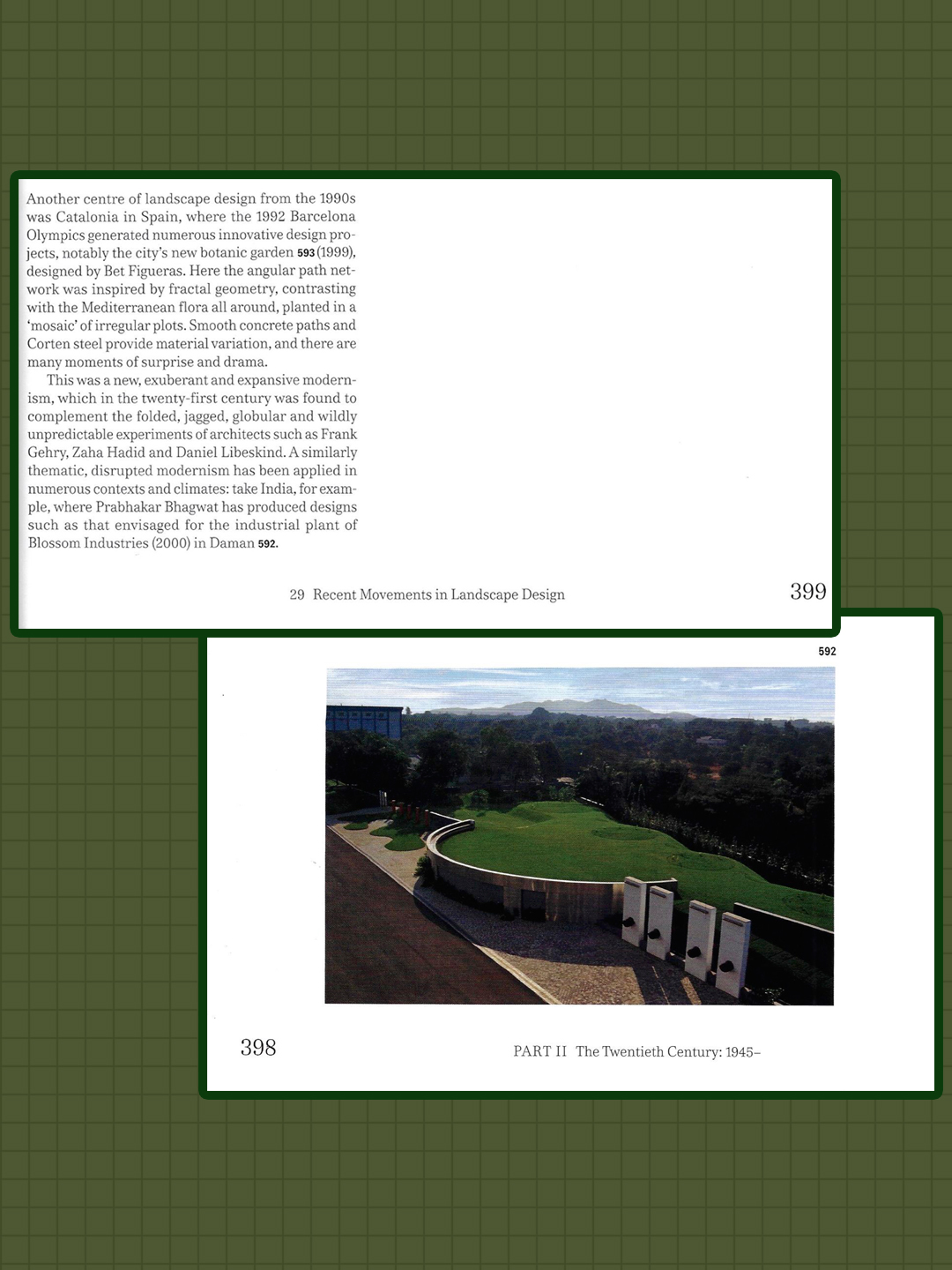 Another centre of landscape design from the 1990s was Catalonia in Spain, where the 1992 Barcelona Olympics generated numerous innovative design projects, notably the city's new botanic garden 593 (1999), designed by Bet Figueras. Here the angular path network was inspired by fractal geometry, contrasting with the Mediterranean flora all around, planted in a 'mosaic' of irregular plots. Smooth concrete paths and Corten steel provide material variation, and there are many moments of surprise and drama.

This was a new, exuberant and expansive modernism, which in the twenty-first century was found to complement the folded, jagged, globular and wildly unpredictable experiments of architects such as Frank Gehry, Zaha Hadid and Daniel Libeskind. A similarly thematic, disrupted modernism has been applied in numerous contexts and climates: take India, for example, where Prabhakar Bhagwat has produced designs such as that envisaged for the industrial plant of Blossom Industries (2000) in Daman 592.

29 Recent Movements in Landscape Design

399

592

398

PART II The Twentieth Century: 1945–